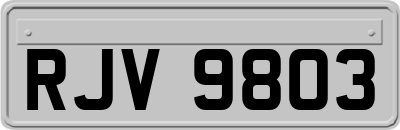 RJV 9803